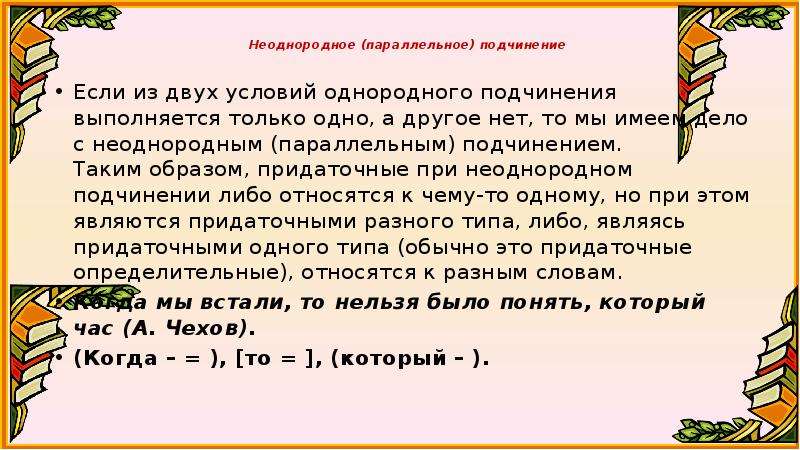 Неоднородное (параллельное) подчинение

• Если из двух условий однородного подчинения выполняется только одно, а другое нет, то мы имеем дело с неоднородным (параллельным) подчинением. Таким образом, придаточные при неоднородном подчинении либо относятся к чему-то одному, но при этом являются придаточными разного типа, либо, являясь придаточными одного типа (обычно это придаточные определительные), относятся к разным словам.

• Когда мы встали, то нельзя было понять, который час (А. Чехов).

• (Когда – = ), [то = ], (который – ).